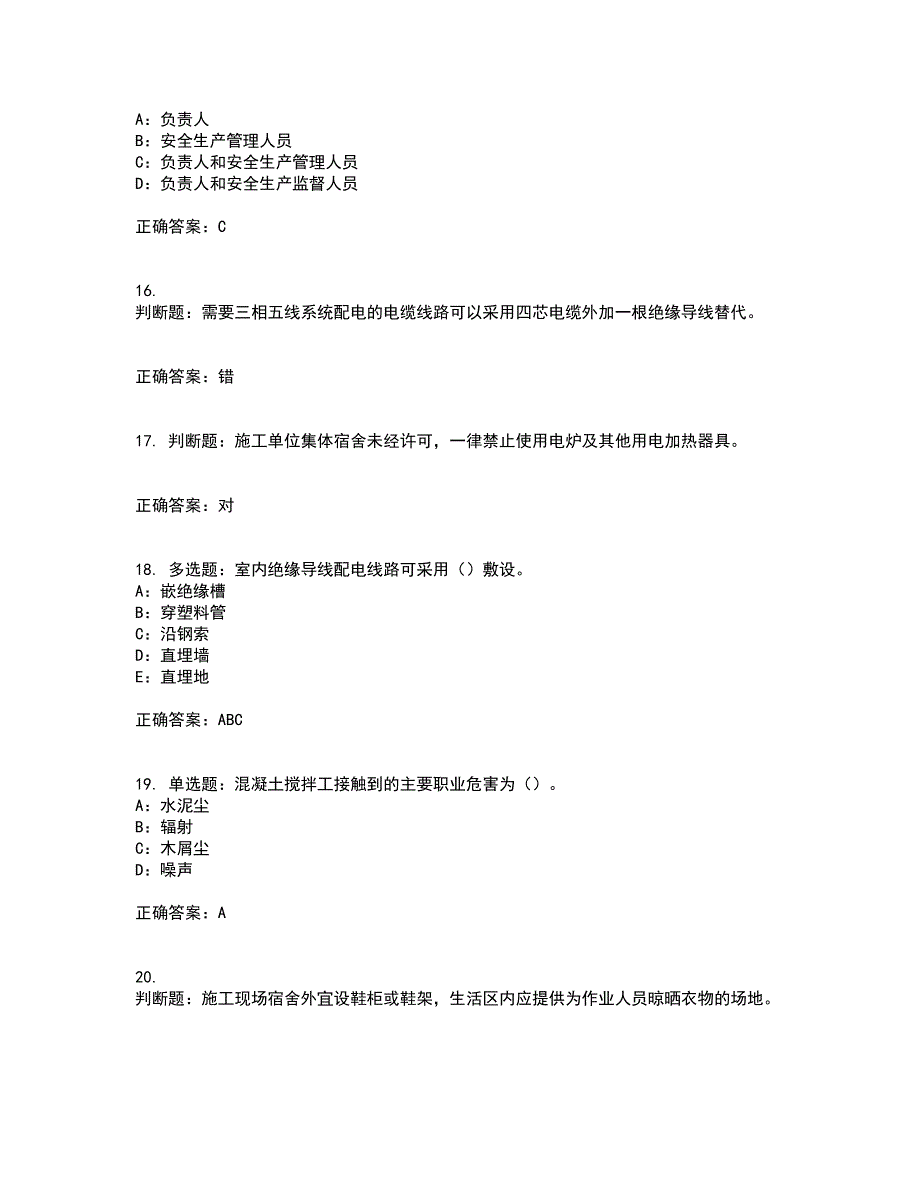 A：负责人
B：安全生产管理人员
C：负责人和安全生产管理人员
D：负责人和安全生产监督人员

正确答案：C

16.
判断题：需要三相五线系统配电的电缆线路可以采用四芯电缆外加一根绝缘导线替代。

正确答案：错

17. 判断题：施工单位集体宿舍未经许可，一律禁止使用电炉及其他用电加热器具。

正确答案：对

18. 多选题：室内绝缘导线配电线路可采用（）敷设。
A：嵌绝缘槽
B：穿塑料管
C：沿钢索
D：直埋墙
E：直埋地

正确答案：ABC

19. 单选题：混凝土搅拌工接触到的主要职业危害为（）。
A：水泥尘
B：辐射
C：木屑尘
D：噪声

正确答案：A

20.
判断题：施工现场宿舍外宜设鞋柜或鞋架，生活区内应提供为作业人员晾晒衣物的场地。